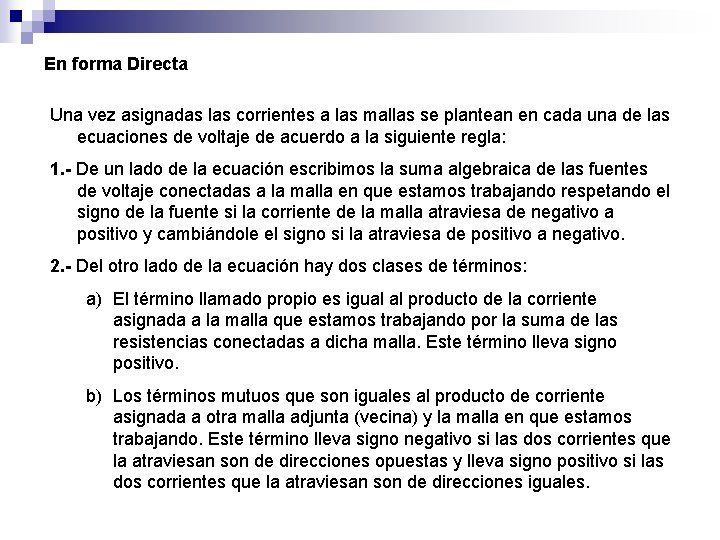 En forma Directa

Una vez asignadas las corrientes a las mallas se plantean en cada una de las ecuaciones de voltaje de acuerdo a la siguiente regla:

1.- De un lado de la ecuación escribimos la suma algebraica de las fuentes de voltaje conectadas a la malla en que estamos trabajando respetando el signo de la fuente si la corriente de la malla atraviesa de negativo a positivo y cambiándole el signo si la atraviesa de positivo a negativo.

2.- Del otro lado de la ecuación hay dos clases de términos:

a) El término llamado propio es igual al producto de la corriente asignada a la malla que estamos trabajando por la suma de las resistencias conectadas a dicha malla. Este término lleva signo positivo.

b) Los términos mutuos que son iguales al producto de corriente asignada a otra malla adjunta (vecina) y la malla en que estamos trabajando. Este término lleva signo negativo si las dos corrientes que la atraviesan son de direcciones opuestas y lleva signo positivo si las dos corrientes que la atraviesan son de direcciones iguales.